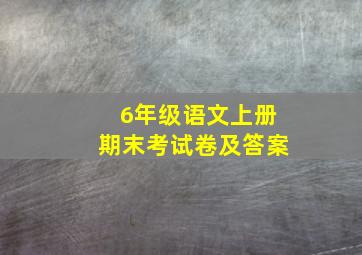 6年级语文上册
期末考试卷及答案